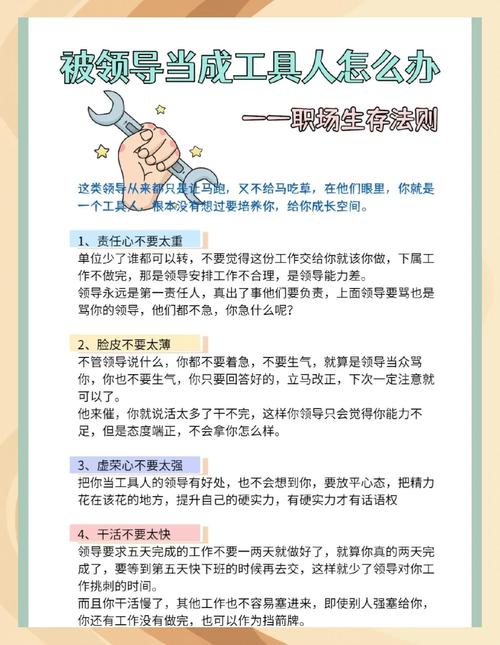 被领导当成工具人怎么办

——职场生存法则

这类领导从来都只是让马跑，又不给马吃草，在他们眼里，你就是一个工具人，根本没有想过要培养你，给你成长空间。

1、责任心不要太重

单位少了谁都可以转，不要觉得这份工作交给你就该你做，下属工作不做完，那是领导安排工作不合理，是领导能力差。
领导永远是第一责任人，真出了事他们要负责，上面领导要骂也是骂你的领导，他们都不急，你急什么呢？

2、脸皮不要太薄

不管领导说什么，你都不要着急，不要生气，就算是领导当众骂你，你也不要生气，你只要回答好的，立马改正，下次一定注意就可以了。
他来催，你就说活太多了干不完，这样你领导只会觉得你能力不足，但是态度端正，不会拿你怎么样。

3、虚荣心不要太强

把你当工具人的领导有好处，也不会想到你，要放平心态，把精力花在该花的地方，提升自己的硬实力，有硬实力才有话语权

4、干活不要太快

领导要求五天完成的工作不要一两天就做好了，就算你真的两天完成了，要等到第五天快下班的时候再去交，这样就少了领导对你工作挑刺的时间。
而且你干活慢了，其他工作也不容易塞进来，即使别人强塞给你，你还有工作没有做完，也可以作为挡箭牌。